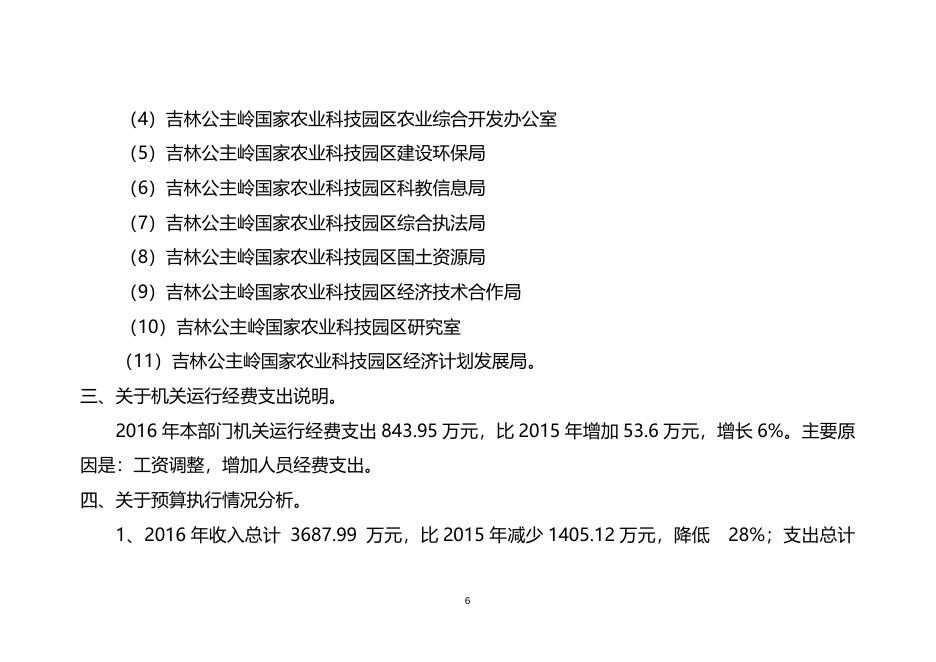 （4）吉林公主岭国家农业科技园区农业综合开发办公室

（5）吉林公主岭国家农业科技园区建设环保局

（6）吉林公主岭国家农业科技园区科教信息局

（7）吉林公主岭国家农业科技园区综合执法局

（8）吉林公主岭国家农业科技园区国土资源局

（9）吉林公主岭国家农业科技园区经济技术合作局

（10）吉林公主岭国家农业科技园区研究室

（11）吉林公主岭国家农业科技园区经济计划发展局。

三、关于机关运行经费支出说明。

2016 年本部门机关运行经费支出 843.95 万元，比 2015 年增加 53.6 万元，增长 6%。主要原因是：工资调整，增加人员经费支出。

四、关于预算执行情况分析。

1、2016 年收入总计 3687.99 万元，比 2015 年减少 1405.12 万元，降低 28%；支出总计

6